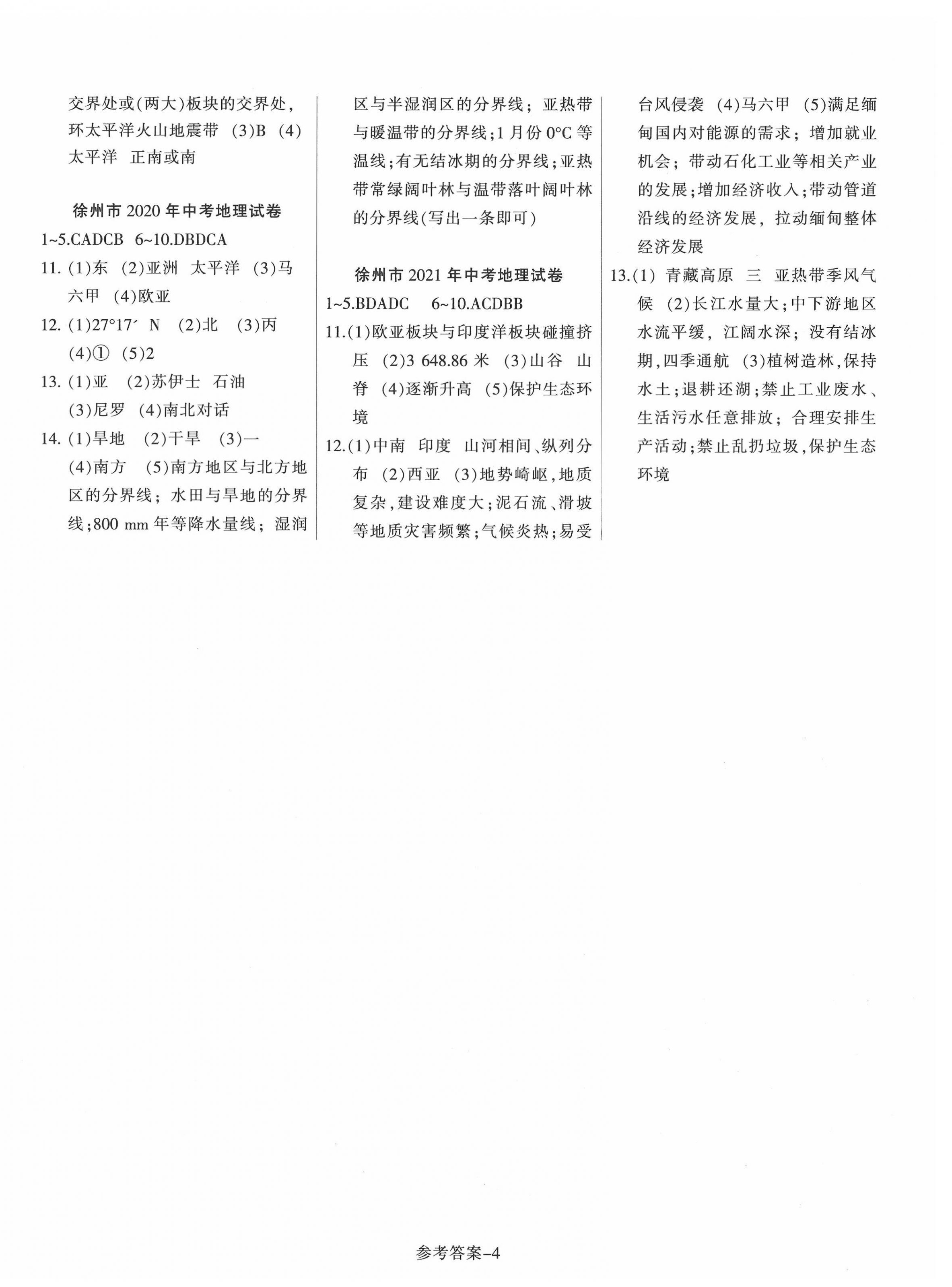 交界处或(两大)板块的交界处，环太平洋火山地震带 (3)B (4)太平洋 正南或南

徐州市 2020 年中考地理试卷

1~5.CADCB 6~10.DBDCA

11. (1)东 (2)亚洲 太平洋 (3)马六甲 (4)欧亚

12. (1)27°17′ N (2)北 (3)丙 (4)① (5)2

13. (1)亚 (2)苏伊士 石油 (3)尼罗 (4)南北对话

14. (1)旱地 (2)干旱 (3)一 (4)南方 (5)南方地区与北方地区的分界线；水田与旱地的分界线；800 mm 年等降水量线；湿润区与半湿润区的分界线；亚热带与暖温带的分界线；1 月份 0°C 等温线；有无结冰期的分界线；亚热带常绿阔叶林与温带落叶阔叶林的分界线(写出一条即可)

徐州市 2021 年中考地理试卷

1~5.BDADC 6~10.ACDBB

11.(1)欧亚板块与印度洋板块碰撞挤压 (2)3 648.86 米 (3)山谷 山脊 (4)逐渐升高 (5)保护生态环境

12.(1)中南 印度 山河相间、纵列分布 (2)西亚 (3)地势崎岖，地质复杂，建设难度大；泥石流、滑坡等地质灾害频繁；气候炎热；易受台风侵袭 (4)马六甲 (5)满足缅甸国内对能源的需求；增加就业机会；带动石化工业等相关产业的发展；增加经济收入；带动管道沿线的经济发展，拉动缅甸整体经济发展

13.(1) 青藏高原 三 亚热带季风气候 (2)长江水量大；中下游地区水流平缓，江阔水深；没有结冰期，四季通航 (3)植树造林，保持水土；退耕还湖；禁止工业废水、生活污水任意排放；合理安排生产活动；禁止乱扔垃圾，保护生态环境

参考答案–4